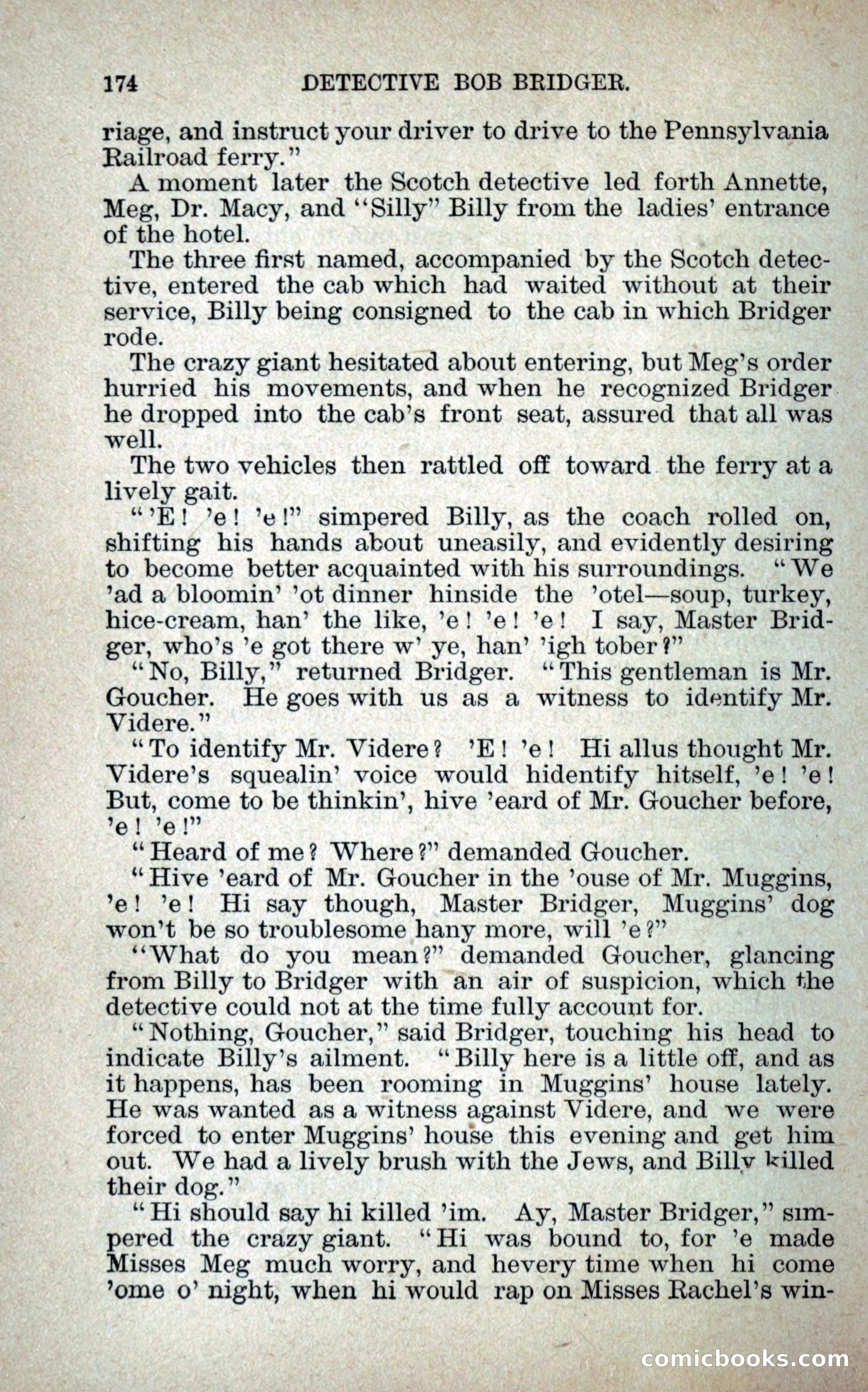 174 DETECTIVE BOB BRIDGER.

riage, and instruct your driver to drive to the Pennsylvania Railroad ferry."

A moment later the Scotch detective led forth Annette, Meg, Dr. Macy, and "Silly" Billy from the ladies' entrance of the hotel.

The three first named, accompanied by the Scotch detective, entered the cab which had waited without at their service, Billy being consigned to the cab in which Bridger rode.

The crazy giant hesitated about entering, but Meg's order hurried his movements, and when he recognized Bridger he dropped into the cab's front seat, assured that all was well.

The two vehicles then rattled off toward the ferry at a lively gait.

"'E! 'e! 'e!" simpered Billy, as the coach rolled on, shifting his hands about uneasily, and evidently desiring to become better acquainted with his surroundings. "We 'ad a bloomin' 'ot dinner hinside the 'otel—soup, turkey, hice-cream, han' the like, 'e! 'e! 'e! I say, Master Bridger, who's 'e got there w' ye, han' 'igh tober?"

"No, Billy," returned Bridger. "This gentleman is Mr. Goucher. He goes with us as a witness to identify Mr. Videre."

"To identify Mr. Videre? 'E! 'e! Hi allus thought Mr. Videre's squealin' voice would hidentify hitself, 'e! 'e! But, come to be thinkin', hive 'eard of Mr. Goucher before, 'e! 'e!"

"Heard of me? Where?" demanded Goucher.

"Hive 'eard of Mr. Goucher in the 'ouse of Mr. Muggins, 'e! 'e! Hi say though, Master Bridger, Muggins' dog won't be so troublesome hany more, will 'e?"

"What do you mean?" demanded Goucher, glancing from Billy to Bridger with an air of suspicion, which the detective could not at the time fully account for.

"Nothing, Goucher," said Bridger, touching his head to indicate Billy's ailment. "Billy here is a little off, and as it happens, has been rooming in Muggins' house lately. He was wanted as a witness against Videre, and we were forced to enter Muggins' house this evening and get him out. We had a lively brush with the Jews, and Billy killed their dog."

"Hi should say hi killed 'im. Ay, Master Bridger," simpered the crazy giant. "Hi was bound to, for 'e made Misses Meg much worry, and hevery time when hi come 'ome o' night, when hi would rap on Misses Rachel's win-

comicbooks.com